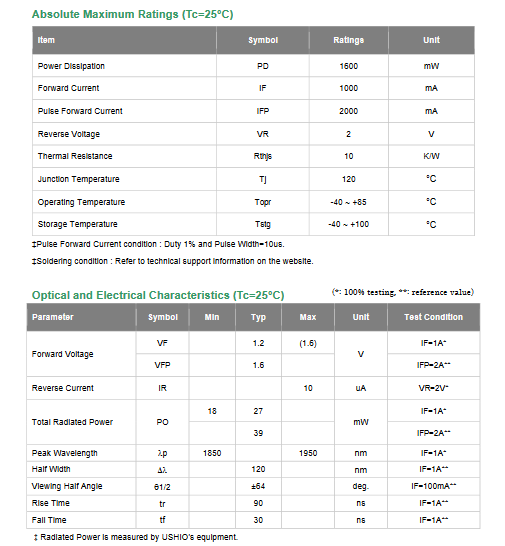 Absolute Maximum Ratings (Tc=25°C)

| Item | Symbol | Ratings | Unit |
|---|---|---|---|
| Power Dissipation | PD | 1600 | mW |
| Forward Current | IF | 1000 | mA |
| Pulse Forward Current | IFP | 2000 | mA |
| Reverse Voltage | VR | 2 | V |
| Thermal Resistance | Rthjs | 10 | K/W |
| Junction Temperature | Tj | 120 | °C |
| Operating Temperature | Topr | -40 ~ +85 | °C |
| Storage Temperature | Tstg | -40 ~ +100 | °C |

‡Pulse Forward Current condition : Duty 1% and Pulse Width=10us.

‡Soldering condition : Refer to technical support information on the website.

Optical and Electrical Characteristics (Tc=25°C)

(*: 100% testing, **: reference value)

| Parameter | Symbol | Min | Typ | Max | Unit | Test Condition |
|---|---|---|---|---|---|---|
| Forward Voltage | VF | | 1.2 | (1.6) | V | IF=1A* |
| | VFP | | 1.6 | | | IFP=2A** |
| Reverse Current | IR | | | 10 | uA | VR=2V* |
| Total Radiated Power | PO | 18 | 27 | | mW | IF=1A* |
| | | | 39 | | | IFP=2A** |
| Peak Wavelength | λp | 1850 | | 1950 | nm | IF=1A* |
| Half Width | Δλ | | 120 | | nm | IF=1A** |
| Viewing Half Angle | θ1/2 | | ±64 | | deg. | IF=100mA** |
| Rise Time | tr | | 90 | | ns | IF=1A** |
| Fall Time | tf | | 30 | | ns | IF=1A** |

‡ Radiated Power is measured by USHIO's equipment.